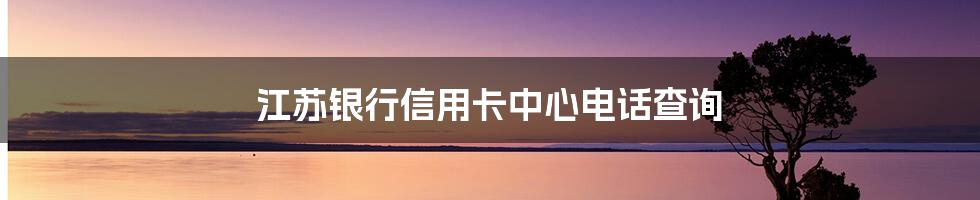 江苏银行信用卡中心电话查询